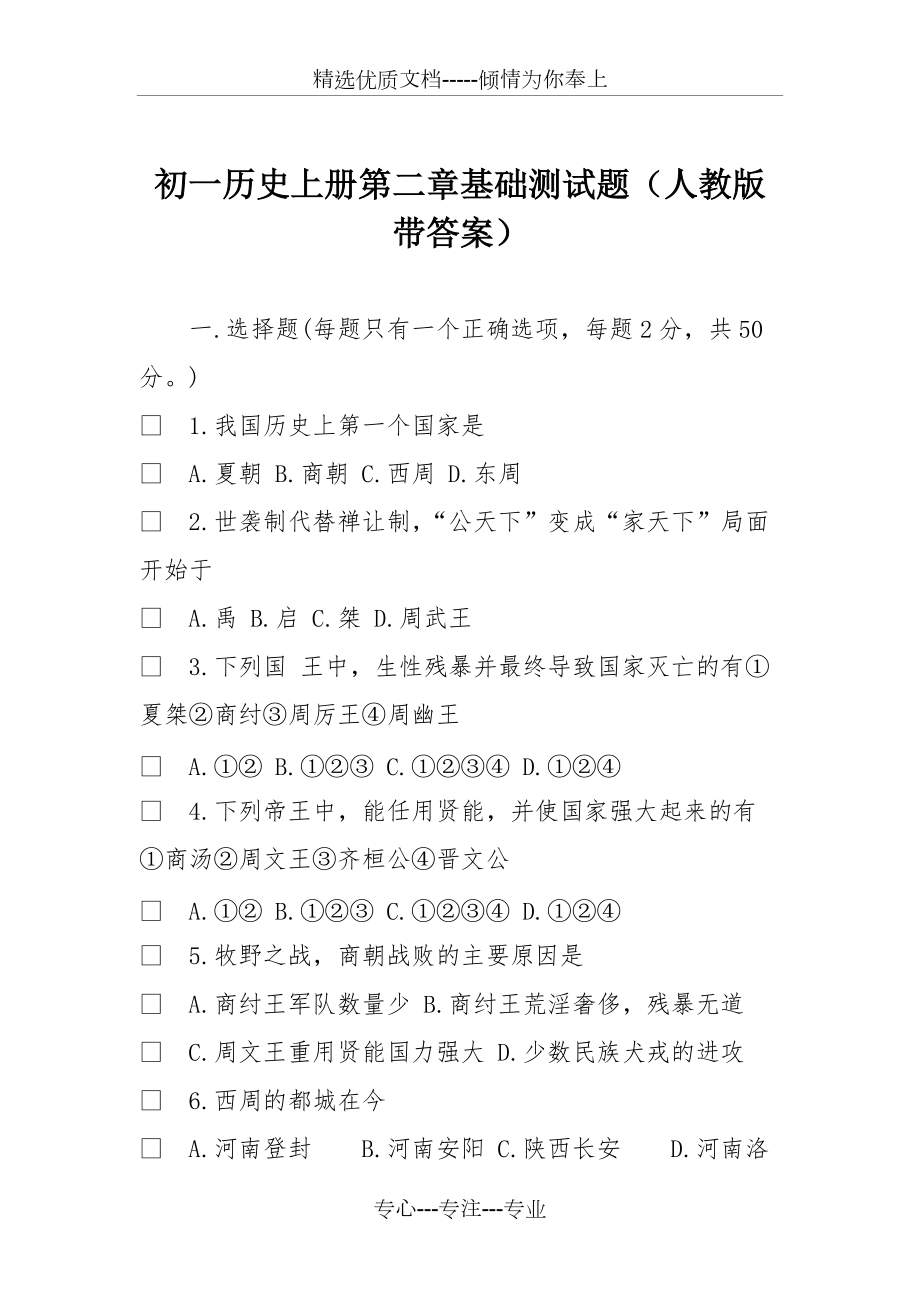 精选优质文档-----倾情为你奉上

初一历史上册第二章基础测试题（人教版带答案）

一.选择题(每题只有一个正确选项，每题2分，共50分。)

□ 1.我国历史上第一个国家是

□ A.夏朝 B.商朝 C.西周 D.东周

□ 2.世袭制代替禅让制，“公天下”变成“家天下”局面开始于

□ A.禹 B.启 C.桀 D.周武王

□ 3.下列国 王中，生性残暴并最终导致国家灭亡的有①夏桀②商纣③周厉王④周幽王

□ A.①② B.①②③ C.①②③④ D.①②④

□ 4.下列帝王中，能任用贤能，并使国家强大起来的有①商汤②周文王③齐桓公④晋文公

□ A.①② B.①②③ C.①②③④ D.①②④

□ 5.牧野之战，商朝战败的主要原因是

□ A.商纣王军队数量少 B.商纣王荒淫奢侈，残暴无道

□ C.周文王重用贤能国力强大 D.少数民族犬戎的进攻

□ 6.西周的都城在今

□ A.河南登封 B.河南安阳 C.陕西长安 D.河南洛

专心---专注---专业